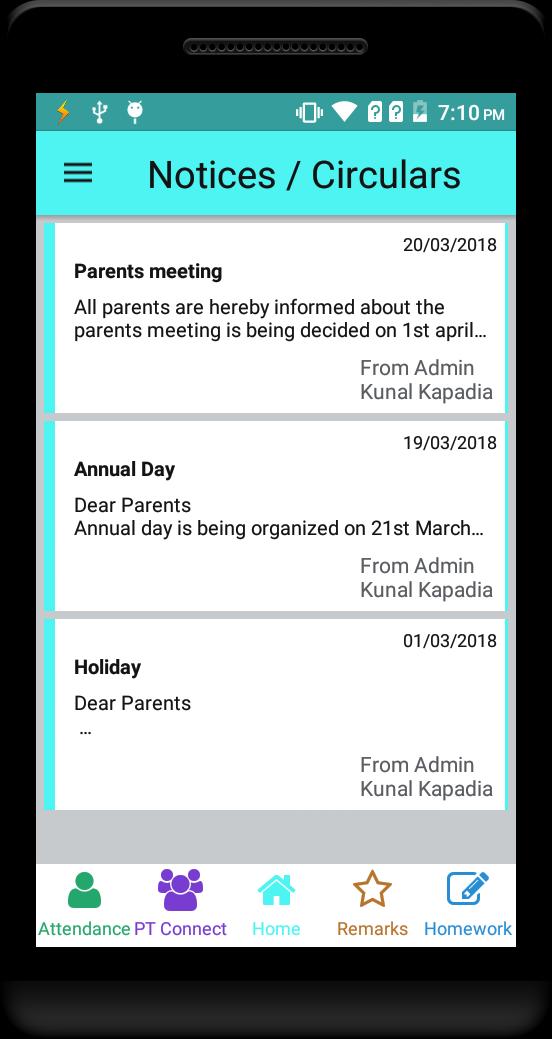 7:10 PM

Notices / Circulars

20/03/2018
Parents meeting
All parents are hereby informed about the parents meeting is being decided on 1st april…
From Admin
Kunal Kapadia

19/03/2018
Annual Day
Dear Parents
Annual day is being organized on 21st March…
From Admin
Kunal Kapadia

01/03/2018
Holiday
Dear Parents
…
From Admin
Kunal Kapadia

Attendance PT Connect Home Remarks Homework